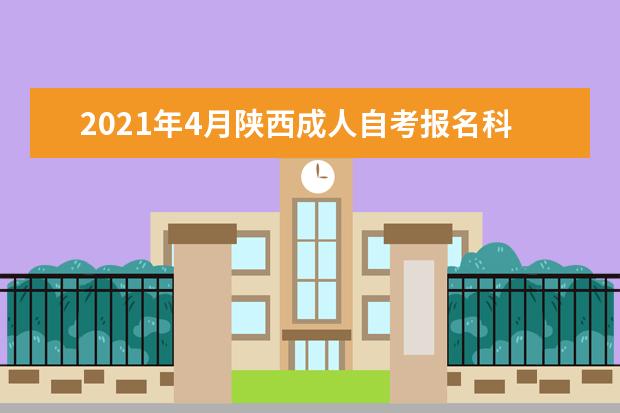 2021年4月陕西成人自考报名科